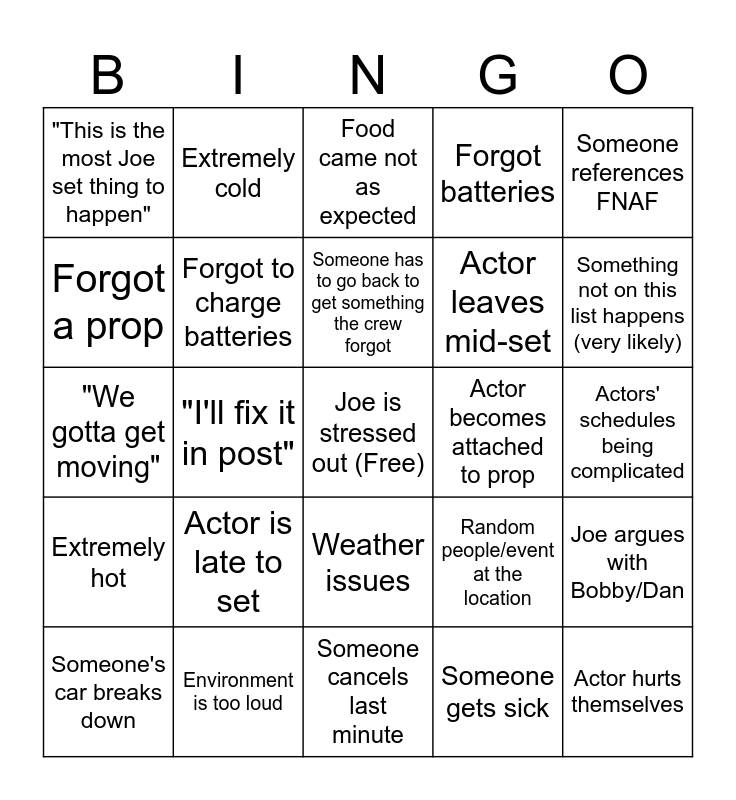 | B | I | N | G | O |
|---|---|---|---|---|
| "This is the most Joe set thing to happen" | Extremely cold | Food came not as expected | Forgot batteries | Someone references FNAF |
| Forgot a prop | Forgot to charge batteries | Someone has to go back to get something the crew forgot | Actor leaves mid-set | Something not on this list happens (very likely) |
| "We gotta get moving" | "I'll fix it in post" | Joe is stressed out (Free) | Actor becomes attached to prop | Actors' schedules being complicated |
| Extremely hot | Actor is late to set | Weather issues | Random people/event at the location | Joe argues with Bobby/Dan |
| Someone's car breaks down | Environment is too loud | Someone cancels last minute | Someone gets sick | Actor hurts themselves |